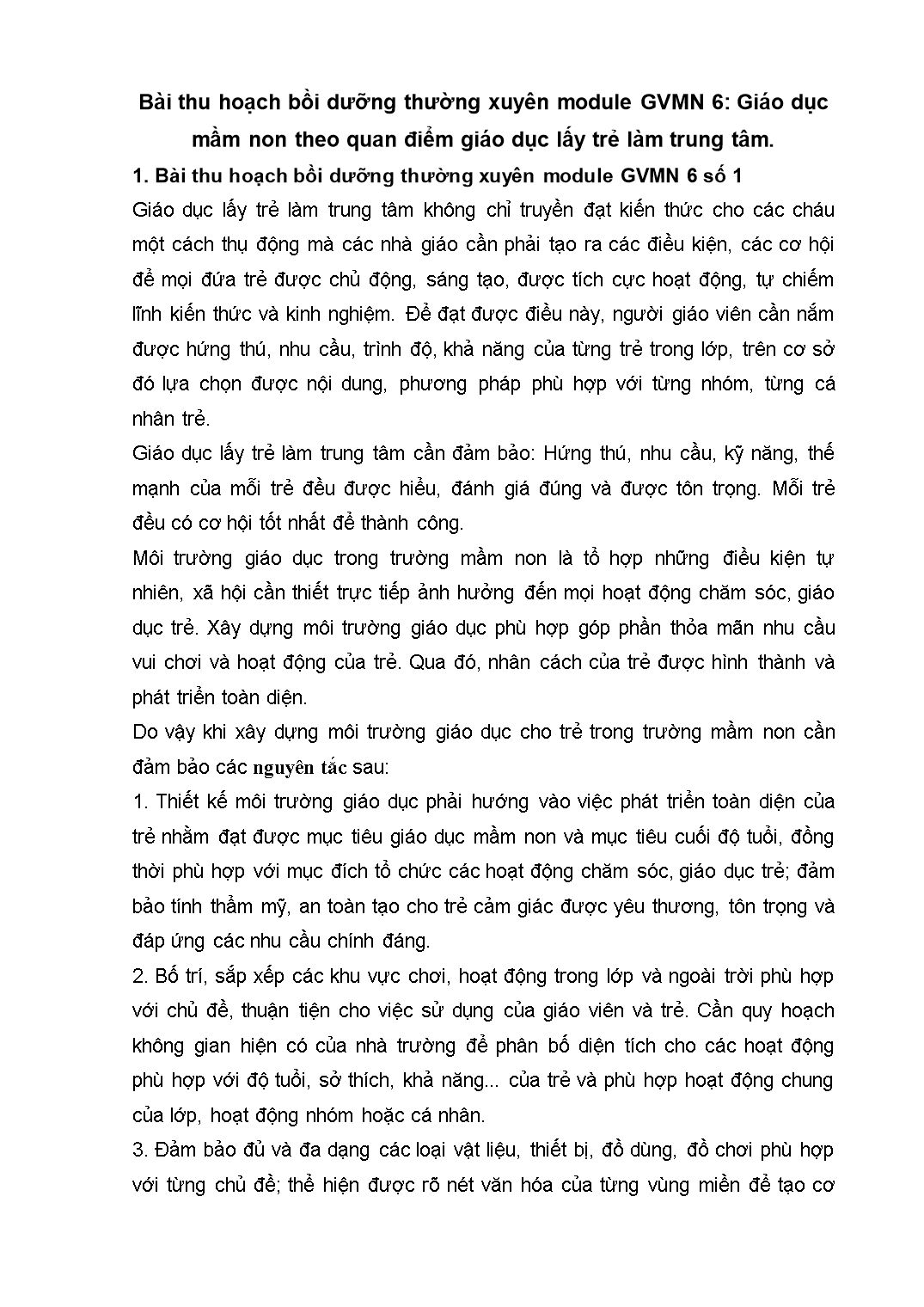 Bài thu hoạch bồi dưỡng thường xuyên module GVMN 6: Giáo dục mầm non theo quan điểm giáo dục lấy trẻ làm trung tâm.

1. Bài thu hoạch bồi dưỡng thường xuyên module GVMN 6 số 1

Giáo dục lấy trẻ làm trung tâm không chỉ truyền đạt kiến thức cho các cháu một cách thụ động mà các nhà giáo cần phải tạo ra các điều kiện, các cơ hội để mọi đứa trẻ được chủ động, sáng tạo, được tích cực hoạt động, tự chiếm lĩnh kiến thức và kinh nghiệm. Để đạt được điều này, người giáo viên cần nắm được hứng thú, nhu cầu, trình độ, khả năng của từng trẻ trong lớp, trên cơ sở đó lựa chọn được nội dung, phương pháp phù hợp với từng nhóm, từng cá nhân trẻ.

Giáo dục lấy trẻ làm trung tâm cần đảm bảo: Hứng thú, nhu cầu, kỹ năng, thế mạnh của mỗi trẻ đều được hiểu, đánh giá đúng và được tôn trọng. Mỗi trẻ đều có cơ hội tốt nhất để thành công.

Môi trường giáo dục trong trường mầm non là tổ hợp những điều kiện tự nhiên, xã hội cần thiết trực tiếp ảnh hưởng đến mọi hoạt động chăm sóc, giáo dục trẻ. Xây dựng môi trường giáo dục phù hợp góp phần thỏa mãn nhu cầu vui chơi và hoạt động của trẻ. Qua đó, nhân cách của trẻ được hình thành và phát triển toàn diện.

Do vậy khi xây dựng môi trường giáo dục cho trẻ trong trường mầm non cần đảm bảo các nguyên tắc sau:

1. Thiết kế môi trường giáo dục phải hướng vào việc phát triển toàn diện của trẻ nhằm đạt được mục tiêu giáo dục mầm non và mục tiêu cuối độ tuổi, đồng thời phù hợp với mục đích tổ chức các hoạt động chăm sóc, giáo dục trẻ; đảm bảo tính thẩm mỹ, an toàn tạo cho trẻ cảm giác được yêu thương, tôn trọng và đáp ứng các nhu cầu chính đáng.

2. Bố trí, sắp xếp các khu vực chơi, hoạt động trong lớp và ngoài trời phù hợp với chủ đề, thuận tiện cho việc sử dụng của giáo viên và trẻ. Cần quy hoạch không gian hiện có của nhà trường để phân bố diện tích cho các hoạt động phù hợp với độ tuổi, sở thích, khả năng... của trẻ và phù hợp hoạt động chung của lớp, hoạt động nhóm hoặc cá nhân.

3. Đảm bảo đủ và đa dạng các loại vật liệu, thiết bị, đồ dùng, đồ chơi phù hợp với từng chủ đề; thể hiện được rõ nét văn hóa của từng vùng miền để tạo cơ